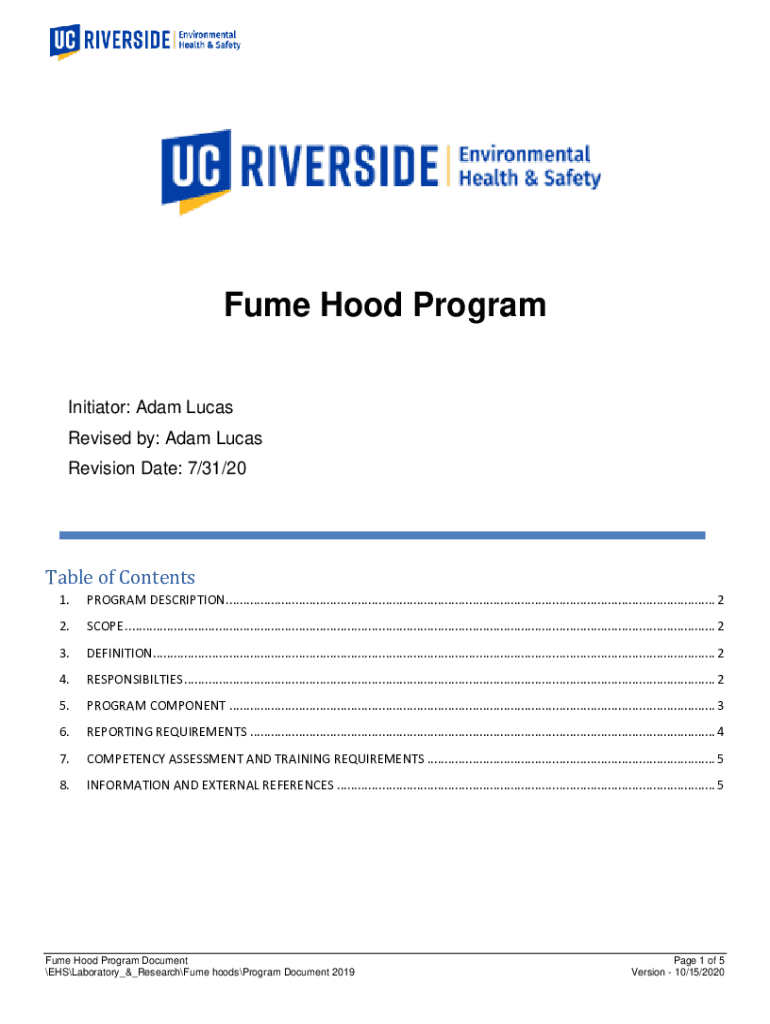 UC RIVERSIDE Environmental Health & Safety

UC RIVERSIDE Environmental Health & Safety

Fume Hood Program

Initiator: Adam Lucas

Revised by: Adam Lucas

Revision Date: 7/31/20

Table of Contents

1. PROGRAM DESCRIPTION ........ 2

2. SCOPE ........ 2

3. DEFINITION ........ 2

4. RESPONSIBILTIES ........ 2

5. PROGRAM COMPONENT ........ 3

6. REPORTING REQUIREMENTS ........ 4

7. COMPETENCY ASSESSMENT AND TRAINING REQUIREMENTS ........ 5

8. INFORMATION AND EXTERNAL REFERENCES ........ 5

Fume Hood Program Document
\EHS\Laboratory_&_Research\Fume hoods\Program Document 2019

Page 1 of 5
Version - 10/15/2020